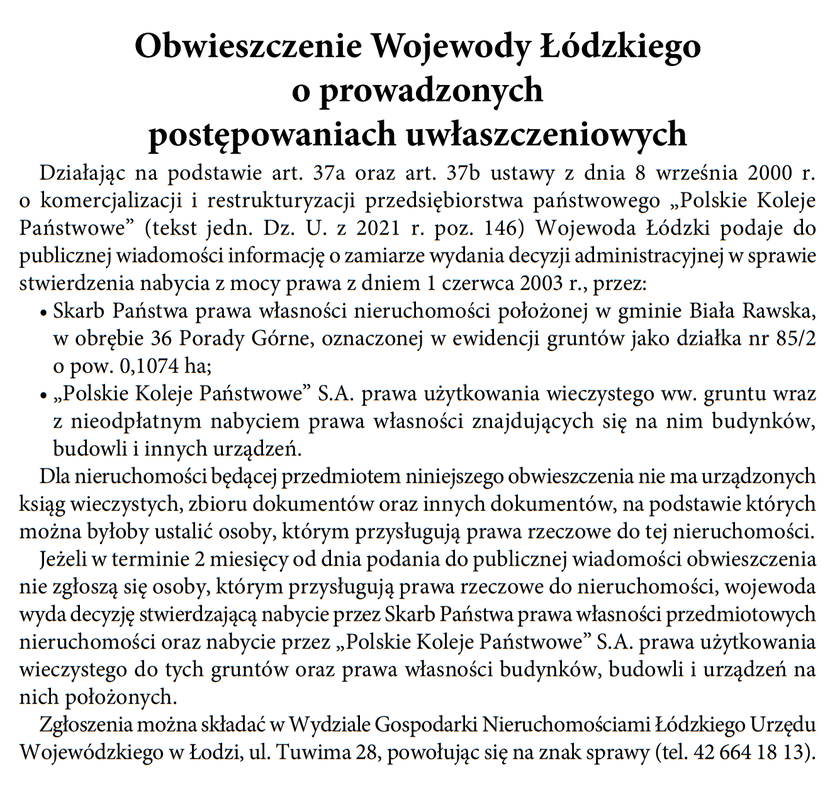 Obwieszczenie Wojewody Łódzkiego
o prowadzonych
postępowaniach uwłaszczeniowych

Działając na podstawie art. 37a oraz art. 37b ustawy z dnia 8 września 2000 r. o komercjalizacji i restrukturyzacji przedsiębiorstwa państwowego „Polskie Koleje Państwowe" (tekst jedn. Dz. U. z 2021 r. poz. 146) Wojewoda Łódzki podaje do publicznej wiadomości informację o zamiarze wydania decyzji administracyjnej w sprawie stwierdzenia nabycia z mocy prawa z dniem 1 czerwca 2003 r., przez:

• Skarb Państwa prawa własności nieruchomości położonej w gminie Biała Rawska, w obrębie 36 Porady Górne, oznaczonej w ewidencji gruntów jako działka nr 85/2 o pow. 0,1074 ha;
• „Polskie Koleje Państwowe" S.A. prawa użytkowania wieczystego ww. gruntu wraz z nieodpłatnym nabyciem prawa własności znajdujących się na nim budynków, budowli i innych urządzeń.

Dla nieruchomości będącej przedmiotem niniejszego obwieszczenia nie ma urządzonych ksiąg wieczystych, zbioru dokumentów oraz innych dokumentów, na podstawie których można byłoby ustalić osoby, którym przysługują prawa rzeczowe do tej nieruchomości.

Jeżeli w terminie 2 miesięcy od dnia podania do publicznej wiadomości obwieszczenia nie zgłoszą się osoby, którym przysługują prawa rzeczowe do nieruchomości, wojewoda wyda decyzję stwierdzającą nabycie przez Skarb Państwa prawa własności przedmiotowych nieruchomości oraz nabycie przez „Polskie Koleje Państwowe" S.A. prawa użytkowania wieczystego do tych gruntów oraz prawa własności budynków, budowli i urządzeń na nich położonych.

Zgłoszenia można składać w Wydziale Gospodarki Nieruchomościami Łódzkiego Urzędu Wojewódzkiego w Łodzi, ul. Tuwima 28, powołując się na znak sprawy (tel. 42 664 18 13).